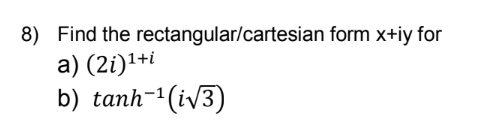 8) Find the rectangular/cartesian form x+iy for

a) $(2i)^{1+i}$

b) $tanh^{-1}(i\sqrt{3})$